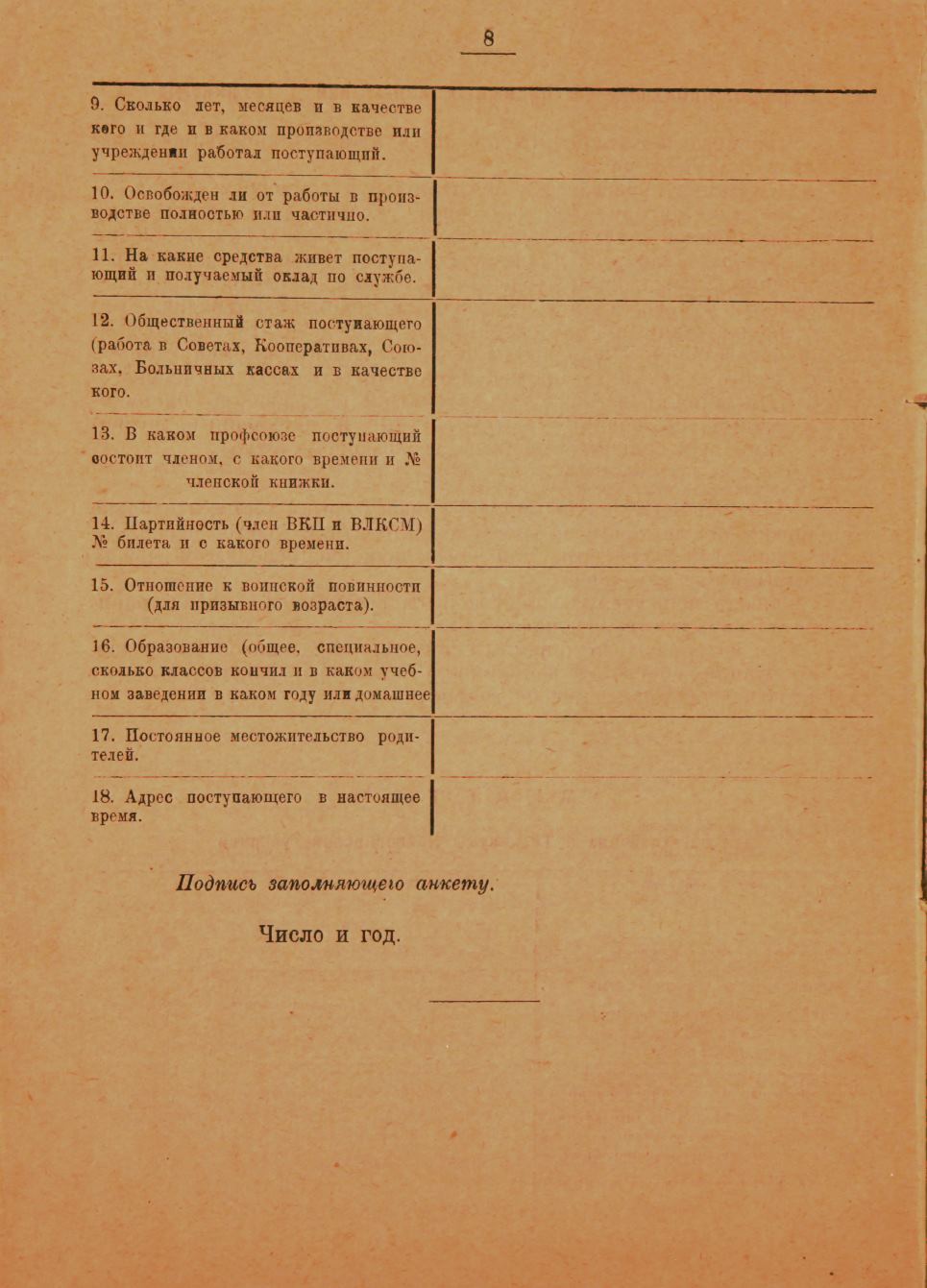 8

| | |
|---|---|
| 9. Сколько лет, месяцев и в качестве кого и где и в каком производстве или учреждении работал поступающий. | |
| 10. Освобожден ли от работы в производстве полностью или частично. | |
| 11. На какие средства живет поступающий и получаемый оклад по службе. | |
| 12. Общественный стаж поступающего (работа в Советах, Кооперативах, Союзах, Больничных кассах и в качестве кого. | |
| 13. В каком профсоюзе поступающий состоит членом, с какого времени и № членской книжки. | |
| 14. Партийность (член ВКП и ВЛКСМ) № билета и с какого времени. | |
| 15. Отношение к воинской повинности (для призывного возраста). | |
| 16. Образование (общее, специальное, сколько классов кончил и в каком учебном заведении в каком году или домашнее | |
| 17. Постоянное местожительство родителей. | |
| 18. Адрес поступающего в настоящее время. | |

Подпись заполняющего анкету.

Число и год.